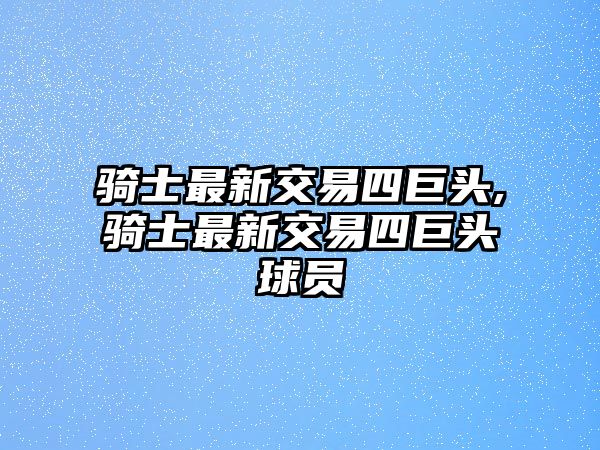 骑士最新交易四巨头,骑士最新交易四巨头球员